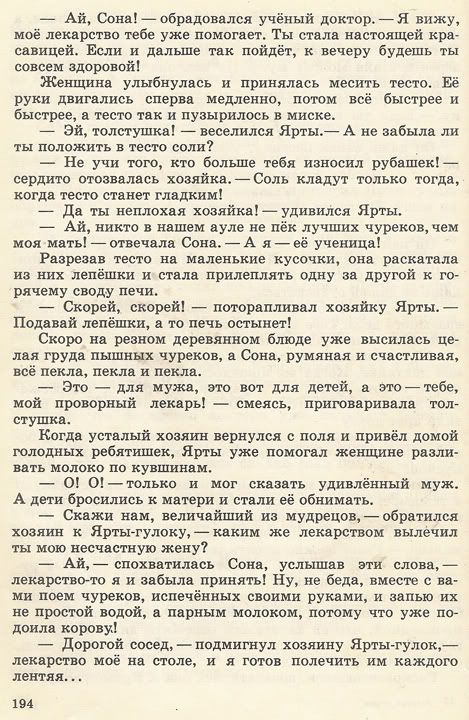 — Ай, Сона! — обрадовался учёный доктор. — Я вижу, моё лекарство тебе уже помогает. Ты стала настоящей красавицей. Если и дальше так пойдёт, к вечеру будешь ты совсем здоровой!

Женщина улыбнулась и принялась месить тесто. Её руки двигались сперва медленно, потом всё быстрее и быстрее, а тесто так и пузырилось в миске.

— Эй, толстушка! — веселился Ярты. — А не забыла ли ты положить в тесто соли?

— Не учи того, кто больше тебя износил рубашек! — сердито отозвалась хозяйка. — Соль кладут только тогда, когда тесто станет гладким!

— Да ты неплохая хозяйка! — удивился Ярты.

— Ай, никто в нашем ауле не пёк лучших чуреков, чем моя мать! — отвечала Сона. — А я — её ученица!

Разрезав тесто на маленькие кусочки, она раскатала из них лепёшки и стала прилеплять одну за другой к горячему своду печи.

— Скорей, скорей! — поторапливал хозяйку Ярты. — Подавай лепёшки, а то печь остынет!

Скоро на резном деревянном блюде уже высилась целая груда пышных чуреков, а Сона, румяная и счастливая, всё пекла, пекла и пекла.

— Это — для мужа, это вот для детей, а это — тебе, мой проворный лекарь! — смеясь, приговаривала толстушка.

Когда усталый хозяин вернулся с поля и привёл домой голодных ребятишек, Ярты уже помогал женщине разливать молоко по кувшинам.

— О! О! — только и мог сказать удивлённый муж. А дети бросились к матери и стали её обнимать.

— Скажи нам, величайший из мудрецов, — обратился хозяин к Ярты-гулоку, — каким же лекарством вылечил ты мою несчастную жену?

— Ай, — спохватилась Сона, услышав эти слова, — лекарство-то я и забыла принять! Ну, не беда, вместе с вами поем чуреков, испечённых своими руками, и запью их не простой водой, а парным молоком, потому что уже подоила корову!

— Дорогой сосед, — подмигнул хозяину Ярты-гулок, — лекарство моё на столе, и я готов полечить им каждого лентяя...

194